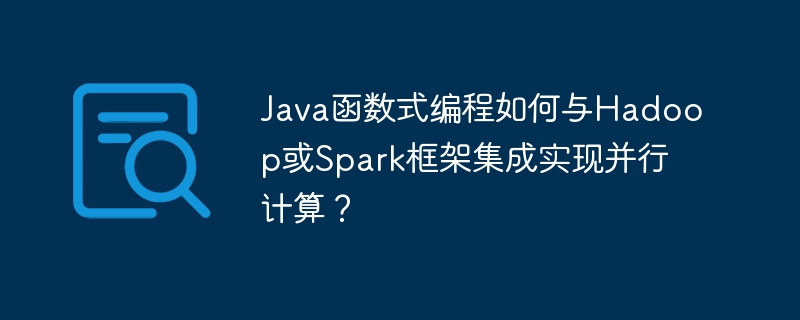 Java函数式编程如何与Hadoop或Spark框架集成实现并行计算？